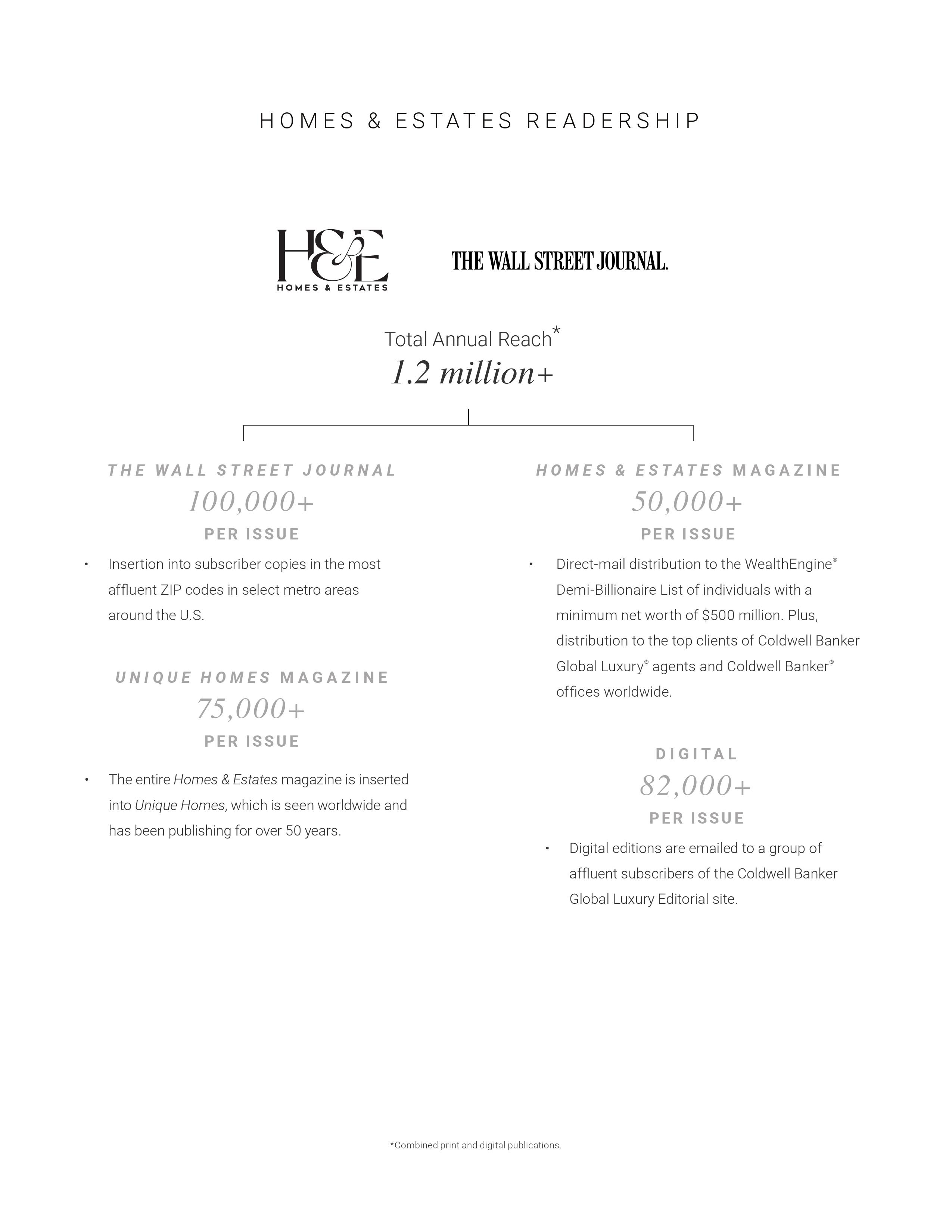 HOMES & ESTATES READERSHIP

H&E
HOMES & ESTATES

THE WALL STREET JOURNAL.

Total Annual Reach*
1.2 million+

THE WALL STREET JOURNAL
100,000+
PER ISSUE

• Insertion into subscriber copies in the most affluent ZIP codes in select metro areas around the U.S.

UNIQUE HOMES MAGAZINE
75,000+
PER ISSUE

• The entire Homes & Estates magazine is inserted into Unique Homes, which is seen worldwide and has been publishing for over 50 years.

HOMES & ESTATES MAGAZINE
50,000+
PER ISSUE

• Direct-mail distribution to the WealthEngine® Demi-Billionaire List of individuals with a minimum net worth of $500 million. Plus, distribution to the top clients of Coldwell Banker Global Luxury® agents and Coldwell Banker® offices worldwide.

DIGITAL
82,000+
PER ISSUE

• Digital editions are emailed to a group of affluent subscribers of the Coldwell Banker Global Luxury Editorial site.

*Combined print and digital publications.